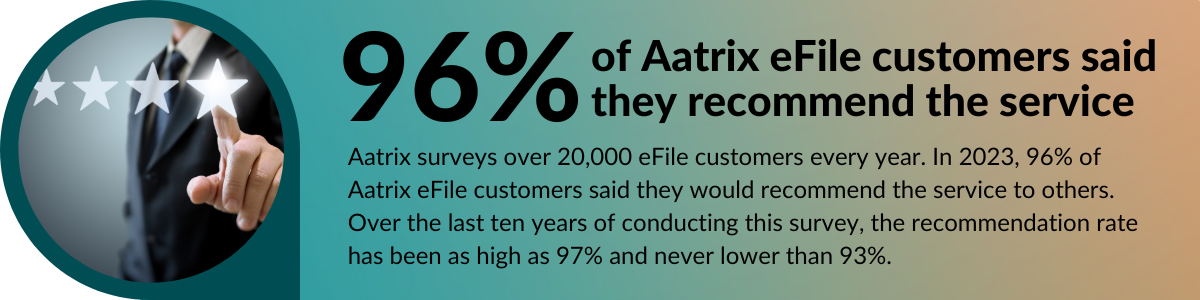 96% of Aatrix eFile customers said they recommend the service

Aatrix surveys over 20,000 eFile customers every year. In 2023, 96% of Aatrix eFile customers said they would recommend the service to others. Over the last ten years of conducting this survey, the recommendation rate has been as high as 97% and never lower than 93%.